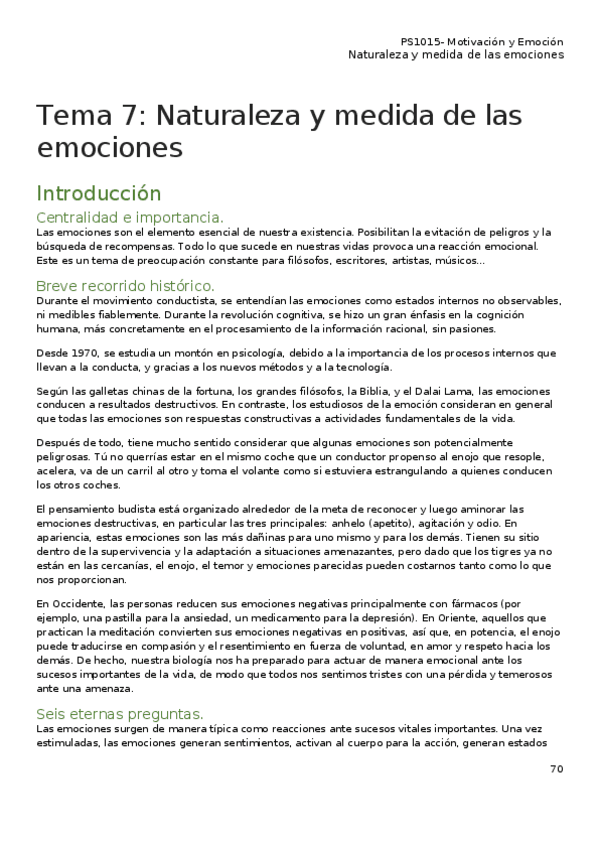 PS1015- Motivación y Emoción
Naturaleza y medida de las emociones

Tema 7: Naturaleza y medida de las emociones

Introducción

Centralidad e importancia.

Las emociones son el elemento esencial de nuestra existencia. Posibilitan la evitación de peligros y la búsqueda de recompensas. Todo lo que sucede en nuestras vidas provoca una reacción emocional. Este es un tema de preocupación constante para filósofos, escritores, artistas, músicos…

Breve recorrido histórico.

Durante el movimiento conductista, se entendían las emociones como estados internos no observables, ni medibles fiablemente. Durante la revolución cognitiva, se hizo un gran énfasis en la cognición humana, más concretamente en el procesamiento de la información racional, sin pasiones.

Desde 1970, se estudia un montón en psicología, debido a la importancia de los procesos internos que llevan a la conducta, y gracias a los nuevos métodos y a la tecnología.

Según las galletas chinas de la fortuna, los grandes filósofos, la Biblia, y el Dalai Lama, las emociones conducen a resultados destructivos. En contraste, los estudiosos de la emoción consideran en general que todas las emociones son respuestas constructivas a actividades fundamentales de la vida.

Después de todo, tiene mucho sentido considerar que algunas emociones son potencialmente peligrosas. Tú no querrías estar en el mismo coche que un conductor propenso al enojo que resople, acelera, va de un carril al otro y toma el volante como si estuviera estrangulando a quienes conducen los otros coches.

El pensamiento budista está organizado alrededor de la meta de reconocer y luego aminorar las emociones destructivas, en particular las tres principales: anhelo (apetito), agitación y odio. En apariencia, estas emociones son las más dañinas para uno mismo y para los demás. Tienen su sitio dentro de la supervivencia y la adaptación a situaciones amenazantes, pero dado que los tigres ya no están en las cercanías, el enojo, el temor y emociones parecidas pueden costarnos tanto como lo que nos proporcionan.

En Occidente, las personas reducen sus emociones negativas principalmente con fármacos (por ejemplo, una pastilla para la ansiedad, un medicamento para la depresión). En Oriente, aquellos que practican la meditación convierten sus emociones negativas en positivas, así que, en potencia, el enojo puede traducirse en compasión y el resentimiento en fuerza de voluntad, en amor y respeto hacia los demás. De hecho, nuestra biología nos ha preparado para actuar de manera emocional ante los sucesos importantes de la vida, de modo que todos nos sentimos tristes con una pérdida y temerosos ante una amenaza.

Seis eternas preguntas.

Las emociones surgen de manera típica como reacciones ante sucesos vitales importantes. Una vez estimuladas, las emociones generan sentimientos, activan al cuerpo para la acción, generan estados

70